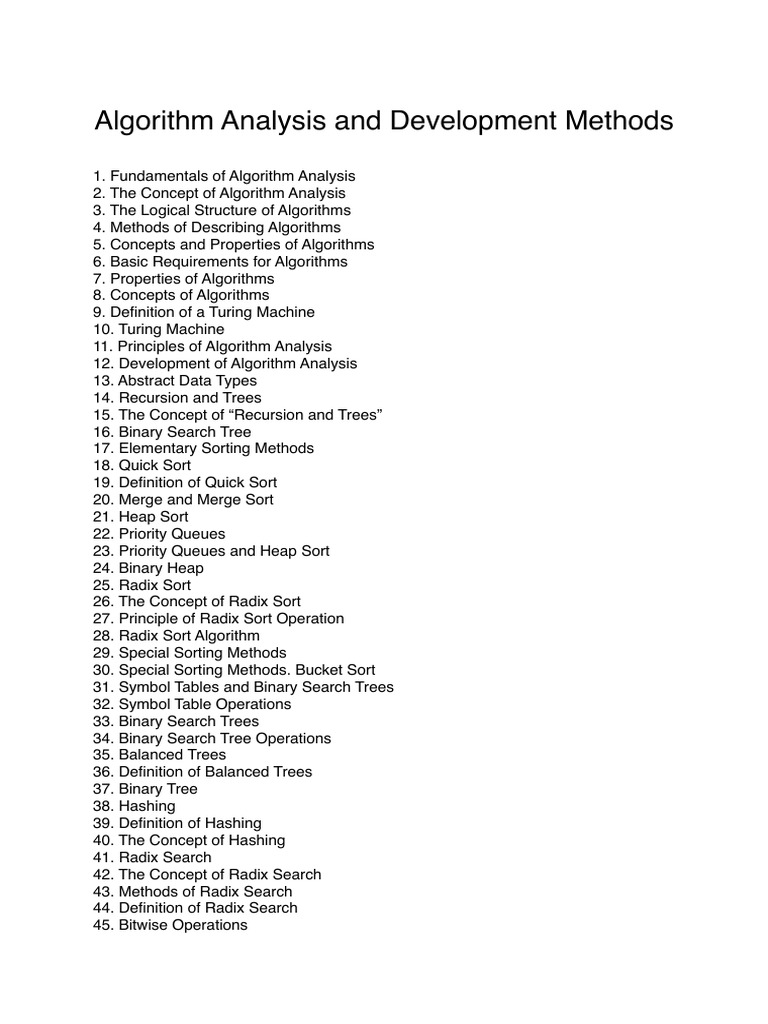 Algorithm Analysis and Development Methods

1. Fundamentals of Algorithm Analysis
2. The Concept of Algorithm Analysis
3. The Logical Structure of Algorithms
4. Methods of Describing Algorithms
5. Concepts and Properties of Algorithms
6. Basic Requirements for Algorithms
7. Properties of Algorithms
8. Concepts of Algorithms
9. Definition of a Turing Machine
10. Turing Machine
11. Principles of Algorithm Analysis
12. Development of Algorithm Analysis
13. Abstract Data Types
14. Recursion and Trees
15. The Concept of “Recursion and Trees”
16. Binary Search Tree
17. Elementary Sorting Methods
18. Quick Sort
19. Definition of Quick Sort
20. Merge and Merge Sort
21. Heap Sort
22. Priority Queues
23. Priority Queues and Heap Sort
24. Binary Heap
25. Radix Sort
26. The Concept of Radix Sort
27. Principle of Radix Sort Operation
28. Radix Sort Algorithm
29. Special Sorting Methods
30. Special Sorting Methods. Bucket Sort
31. Symbol Tables and Binary Search Trees
32. Symbol Table Operations
33. Binary Search Trees
34. Binary Search Tree Operations
35. Balanced Trees
36. Definition of Balanced Trees
37. Binary Tree
38. Hashing
39. Definition of Hashing
40. The Concept of Hashing
41. Radix Search
42. The Concept of Radix Search
43. Methods of Radix Search
44. Definition of Radix Search
45. Bitwise Operations